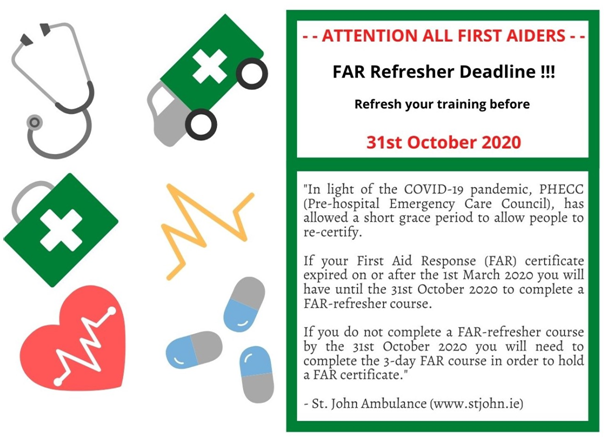 - - ATTENTION ALL FIRST AIDERS - -

FAR Refresher Deadline !!!

Refresh your training before

31st October 2020

"In light of the COVID-19 pandemic, PHECC (Pre-hospital Emergency Care Council), has allowed a short grace period to allow people to re-certify.

If your First Aid Response (FAR) certificate expired on or after the 1st March 2020 you will have until the 31st October 2020 to complete a FAR-refresher course.

If you do not complete a FAR-refresher course by the 31st October 2020 you will need to complete the 3-day FAR course in order to hold a FAR certificate."

- St. John Ambulance (www.stjohn.ie)